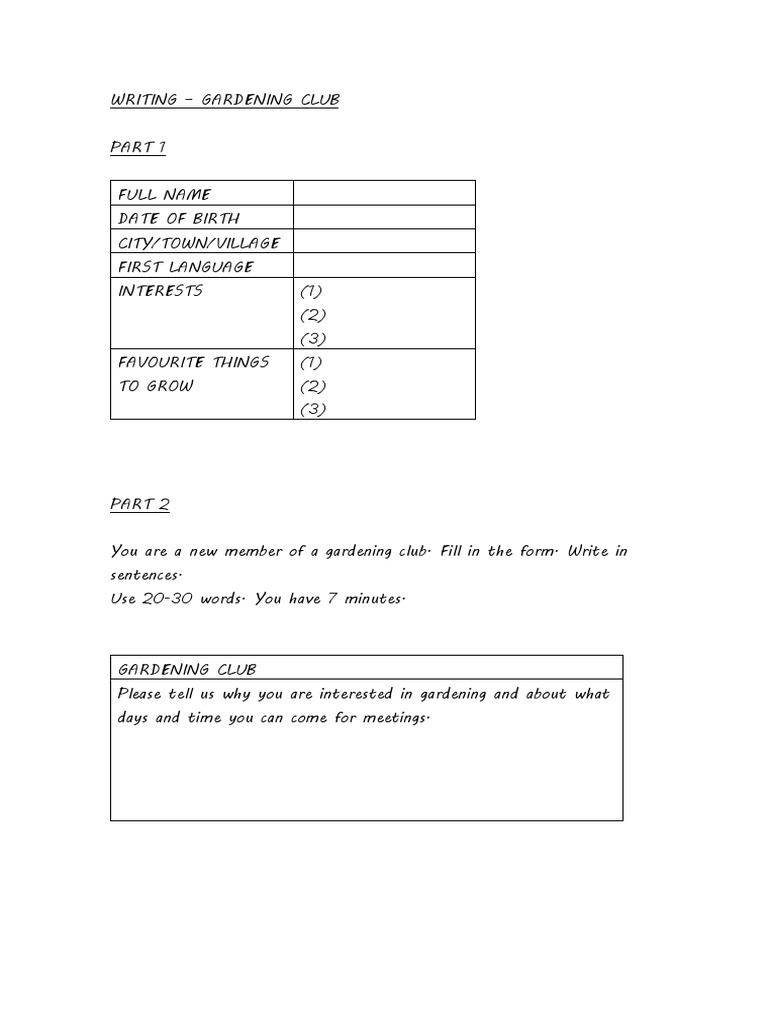 WRITING – GARDENING CLUB

PART 1

| FULL NAME | |
|---|---|
| DATE OF BIRTH | |
| CITY/TOWN/VILLAGE | |
| FIRST LANGUAGE | |
| INTERESTS | (1) (2) (3) |
| FAVOURITE THINGS TO GROW | (1) (2) (3) |

PART 2

You are a new member of a gardening club. Fill in the form. Write in sentences.
Use 20-30 words. You have 7 minutes.

| GARDENING CLUB |
|---|
| Please tell us why you are interested in gardening and about what days and time you can come for meetings. |